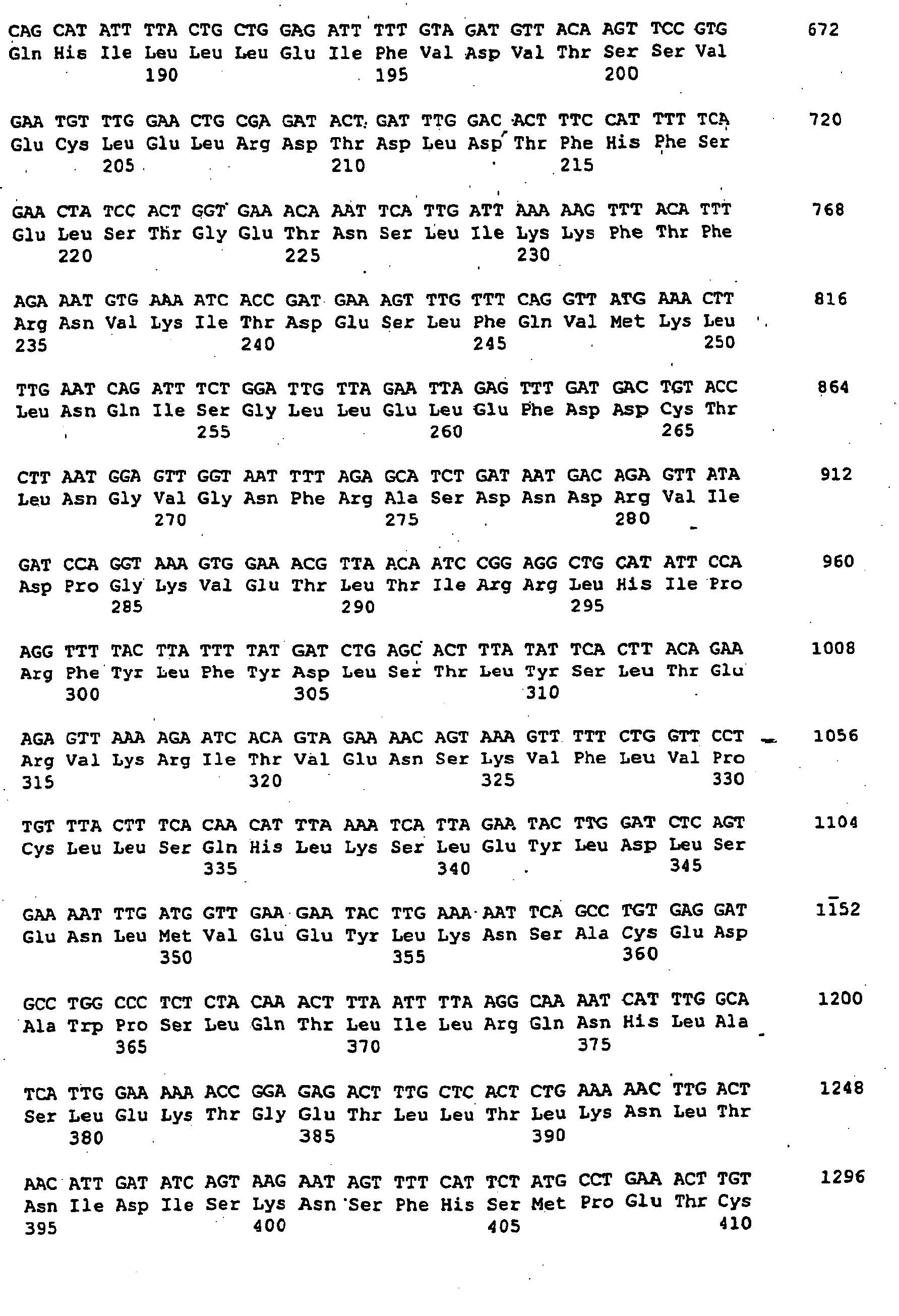 CAG CAT ATT TTA CTG CTG GAG ATT TTT GTA GAT GTT ACA AGT TCC GTG 672
Gln His Ile Leu Leu Leu Glu Ile Phe Val Asp Val Thr Ser Ser Val
190 195 200

GAA TGT TTG GAA CTG CGA GAT ACT GAT TTG GAC ACT TTC CAT TTT TCA 720
Glu Cys Leu Glu Leu Arg Asp Thr Asp Leu Asp Thr Phe His Phe Ser
205 210 215

GAA CTA TCC ACT GGT GAA ACA AAT TCA TTG ATT AAA AAG TTT ACA TTT 768
Glu Leu Ser Thr Gly Glu Thr Asn Ser Leu Ile Lys Lys Phe Thr Phe
220 225 230

AGA AAT GTG AAA ATC ACC GAT GAA AGT TTG TTT CAG GTT ATG AAA CTT 816
Arg Asn Val Lys Ile Thr Asp Glu Ser Leu Phe Gln Val Met Lys Leu
235 240 245 250

TTG AAT CAG ATT TCT GGA TTG TTA GAA TTA GAG TTT GAT GAC TGT ACC 864
Leu Asn Gln Ile Ser Gly Leu Leu Glu Leu Glu Phe Asp Asp Cys Thr
255 260 265

CTT AAT GGA GTT GGT AAT TTT AGA GCA TCT GAT AAT GAC AGA GTT ATA 912
Leu Asn Gly Val Gly Asn Phe Arg Ala Ser Asp Asn Asp Arg Val Ile
270 275 280

GAT CCA GGT AAA GTG GAA ACG TTA ACA ATC CGG AGG CTG CAT ATT CCA 960
Asp Pro Gly Lys Val Glu Thr Leu Thr Ile Arg Arg Leu His Ile Pro
285 290 295

AGG TTT TAC TTA TTT TAT GAT CTG AGC ACT TTA TAT TCA CTT ACA GAA 1008
Arg Phe Tyr Leu Phe Tyr Asp Leu Ser Thr Leu Tyr Ser Leu Thr Glu
300 305 310

AGA GTT AAA AGA ATC ACA GTA GAA AAC AGT AAA GTT TTT CTG GTT CCT 1056
Arg Val Lys Arg Ile Thr Val Glu Asn Ser Lys Val Phe Leu Val Pro
315 320 325 330

TGT TTA CTT TCA CAA CAT TTA AAA TCA TTA GAA TAC TTG GAT CTC AGT 1104
Cys Leu Leu Ser Gln His Leu Lys Ser Leu Glu Tyr Leu Asp Leu Ser
335 340 345

GAA AAT TTG ATG GTT GAA GAA TAC TTG AAA AAT TCA GCC TGT GAG GAT 1152
Glu Asn Leu Met Val Glu Glu Tyr Leu Lys Asn Ser Ala Cys Glu Asp
350 355 360

GCC TGG CCC TCT CTA CAA ACT TTA ATT TTA AGG CAA AAT CAT TTG GCA 1200
Ala Trp Pro Ser Leu Gln Thr Leu Ile Leu Arg Gln Asn His Leu Ala
365 370 375

TCA TTG GAA AAA ACC GGA GAG ACT TTG CTC ACT CTG AAA AAC TTG ACT 1248
Ser Leu Glu Lys Thr Gly Glu Thr Leu Leu Thr Leu Lys Asn Leu Thr
380 385 390

AAC ATT GAT ATC AGT AAG AAT AGT TTT CAT TCT ATG CCT GAA ACT TGT 1296
Asn Ile Asp Ile Ser Lys Asn Ser Phe His Ser Met Pro Glu Thr Cys
395 400 405 410